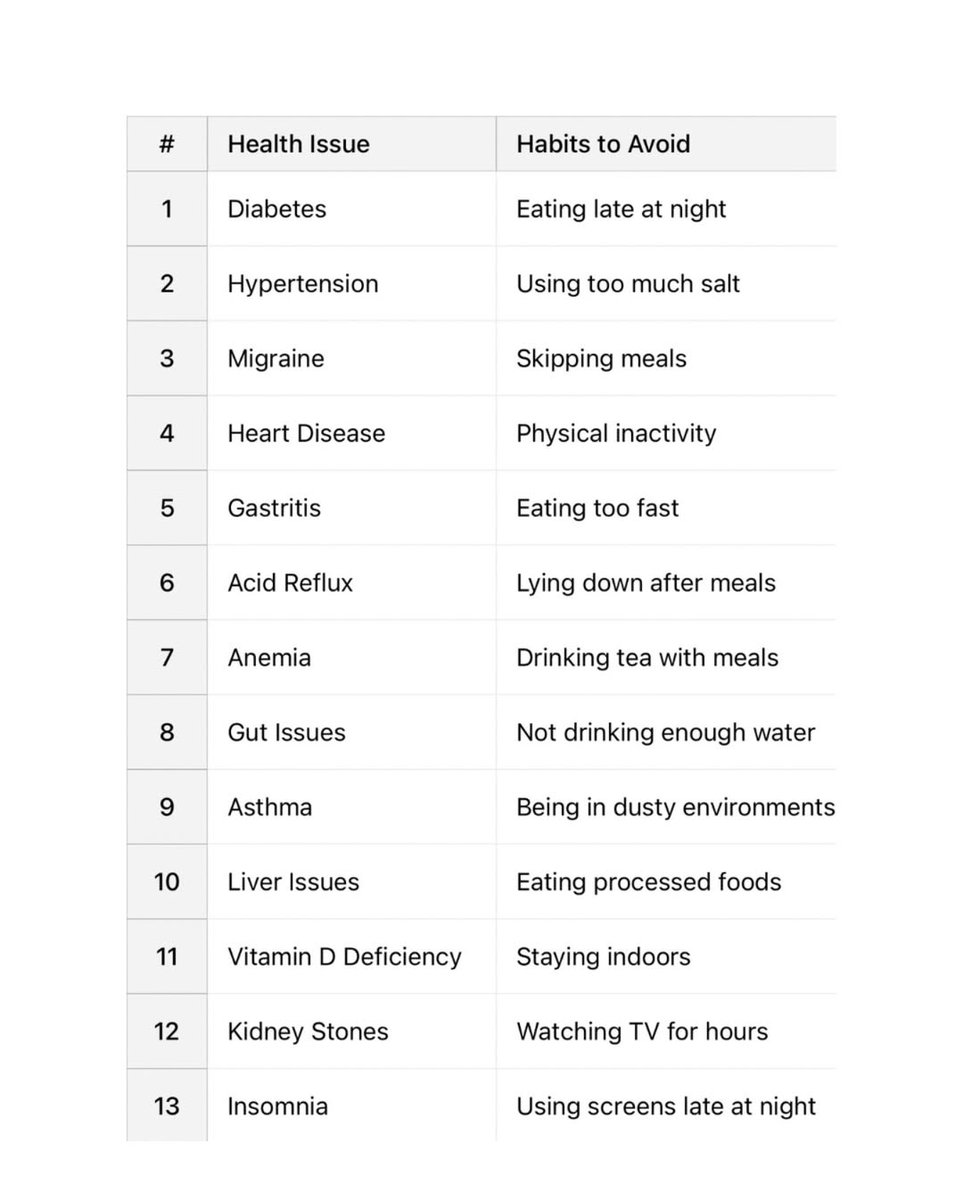 | # | Health Issue | Habits to Avoid |
|---|---|---|
| 1 | Diabetes | Eating late at night |
| 2 | Hypertension | Using too much salt |
| 3 | Migraine | Skipping meals |
| 4 | Heart Disease | Physical inactivity |
| 5 | Gastritis | Eating too fast |
| 6 | Acid Reflux | Lying down after meals |
| 7 | Anemia | Drinking tea with meals |
| 8 | Gut Issues | Not drinking enough water |
| 9 | Asthma | Being in dusty environments |
| 10 | Liver Issues | Eating processed foods |
| 11 | Vitamin D Deficiency | Staying indoors |
| 12 | Kidney Stones | Watching TV for hours |
| 13 | Insomnia | Using screens late at night |